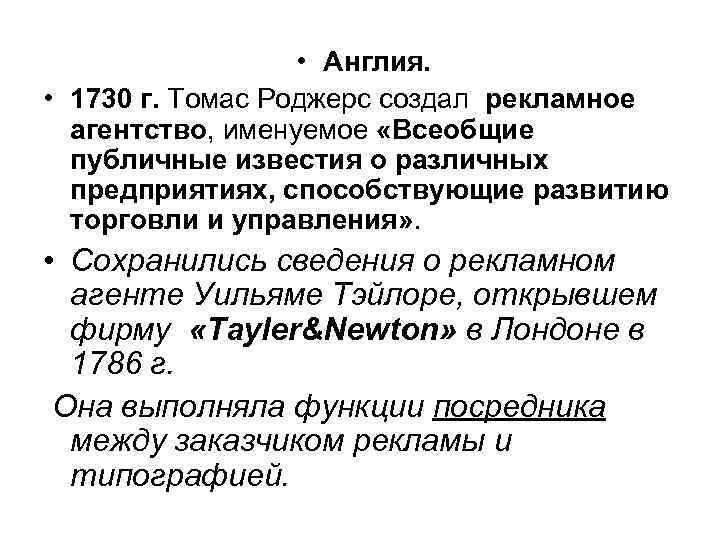 • Англия.

• 1730 г. Томас Роджерс создал рекламное агентство, именуемое «Всеобщие публичные известия о различных предприятиях, способствующие развитию торговли и управления».

• Сохранились сведения о рекламном агенте Уильяме Тэйлоре, открывшем фирму «Tayler&Newton» в Лондоне в 1786 г.

Она выполняла функции посредника между заказчиком рекламы и типографией.